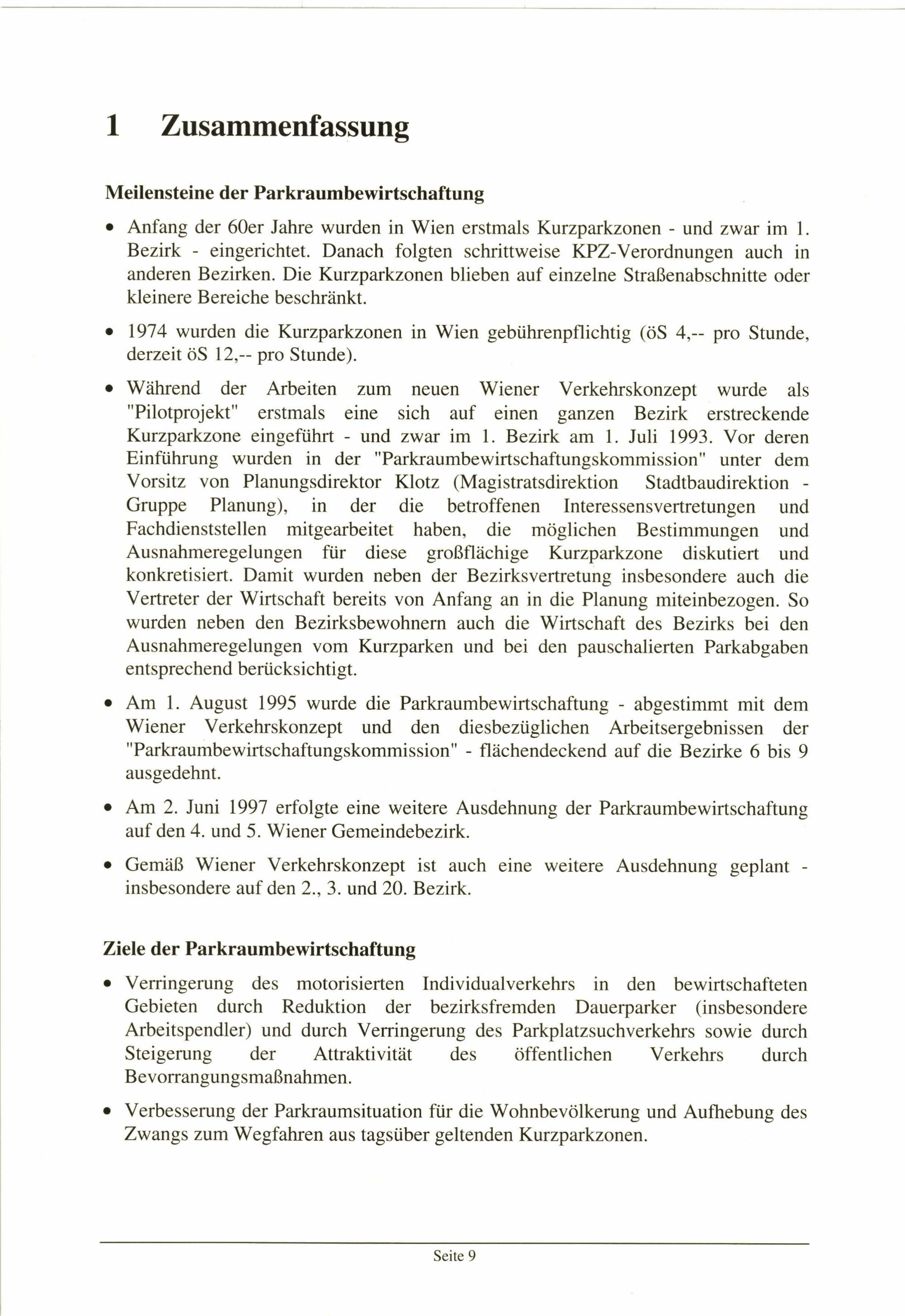 1 Zusammenfassung

Meilensteine der Parkraumbewirtschaftung

• Anfang der 60er Jahre wurden in Wien erstmals Kurzparkzonen - und zwar im 1. Bezirk - eingerichtet. Danach folgten schrittweise KPZ-Verordnungen auch in anderen Bezirken. Die Kurzparkzonen blieben auf einzelne Straßenabschnitte oder kleinere Bereiche beschränkt.

• 1974 wurden die Kurzparkzonen in Wien gebührenpflichtig (öS 4,-- pro Stunde, derzeit öS 12,-- pro Stunde).

• Während der Arbeiten zum neuen Wiener Verkehrskonzept wurde als "Pilotprojekt" erstmals eine sich auf einen ganzen Bezirk erstreckende Kurzparkzone eingeführt - und zwar im 1. Bezirk am 1. Juli 1993. Vor deren Einführung wurden in der "Parkraumbewirtschaftungskommission" unter dem Vorsitz von Planungsdirektor Klotz (Magistratsdirektion Stadtbaudirektion - Gruppe Planung), in der die betroffenen Interessensvertretungen und Fachdienststellen mitgearbeitet haben, die möglichen Bestimmungen und Ausnahmeregelungen für diese großflächige Kurzparkzone diskutiert und konkretisiert. Damit wurden neben der Bezirksvertretung insbesondere auch die Vertreter der Wirtschaft bereits von Anfang an in die Planung miteinbezogen. So wurden neben den Bezirksbewohnern auch die Wirtschaft des Bezirks bei den Ausnahmeregelungen vom Kurzparken und bei den pauschalierten Parkabgaben entsprechend berücksichtigt.

• Am 1. August 1995 wurde die Parkraumbewirtschaftung - abgestimmt mit dem Wiener Verkehrskonzept und den diesbezüglichen Arbeitsergebnissen der "Parkraumbewirtschaftungskommission" - flächendeckend auf die Bezirke 6 bis 9 ausgedehnt.

• Am 2. Juni 1997 erfolgte eine weitere Ausdehnung der Parkraumbewirtschaftung auf den 4. und 5. Wiener Gemeindebezirk.

• Gemäß Wiener Verkehrskonzept ist auch eine weitere Ausdehnung geplant - insbesondere auf den 2., 3. und 20. Bezirk.

Ziele der Parkraumbewirtschaftung

• Verringerung des motorisierten Individualverkehrs in den bewirtschafteten Gebieten durch Reduktion der bezirksfremden Dauerparker (insbesondere Arbeitspendler) und durch Verringerung des Parkplatzsuchverkehrs sowie durch Steigerung der Attraktivität des öffentlichen Verkehrs durch Bevorrangungsmaßnahmen.

• Verbesserung der Parkraumsituation für die Wohnbevölkerung und Aufhebung des Zwangs zum Wegfahren aus tagsüber geltenden Kurzparkzonen.

Seite 9